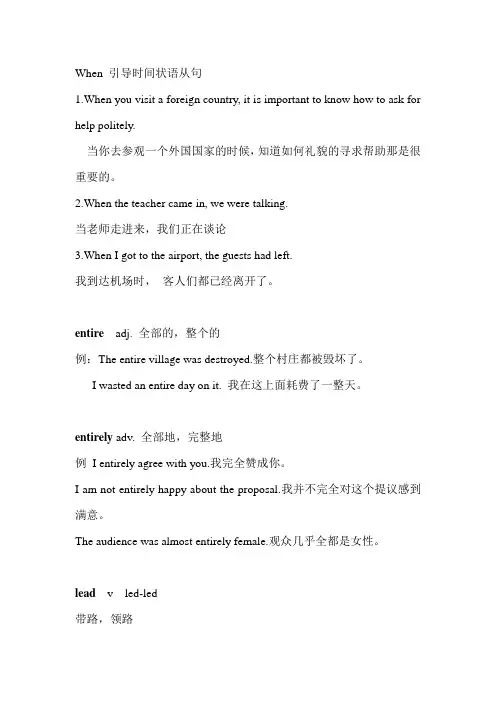 When 引导时间状语从句

1.When you visit a foreign country, it is important to know how to ask for help politely.

当你去参观一个外国国家的时候，知道如何礼貌的寻求帮助那是很重要的。

2.When the teacher came in, we were talking.

当老师走进来，我们正在谈论

3.When I got to the airport, the guests had left.

我到达机场时， 客人们都已经离开了。

entire adj. 全部的，整个的

例：The entire village was destroyed.整个村庄都被毁坏了。

I wasted an entire day on it. 我在这上面耗费了一整天。

entirely adv. 全部地，完整地

例 I entirely agree with you.我完全赞成你。

I am not entirely happy about the proposal.我并不完全对这个提议感到满意。

The audience was almost entirely female.观众几乎全都是女性。

lead v led-led

带路，领路